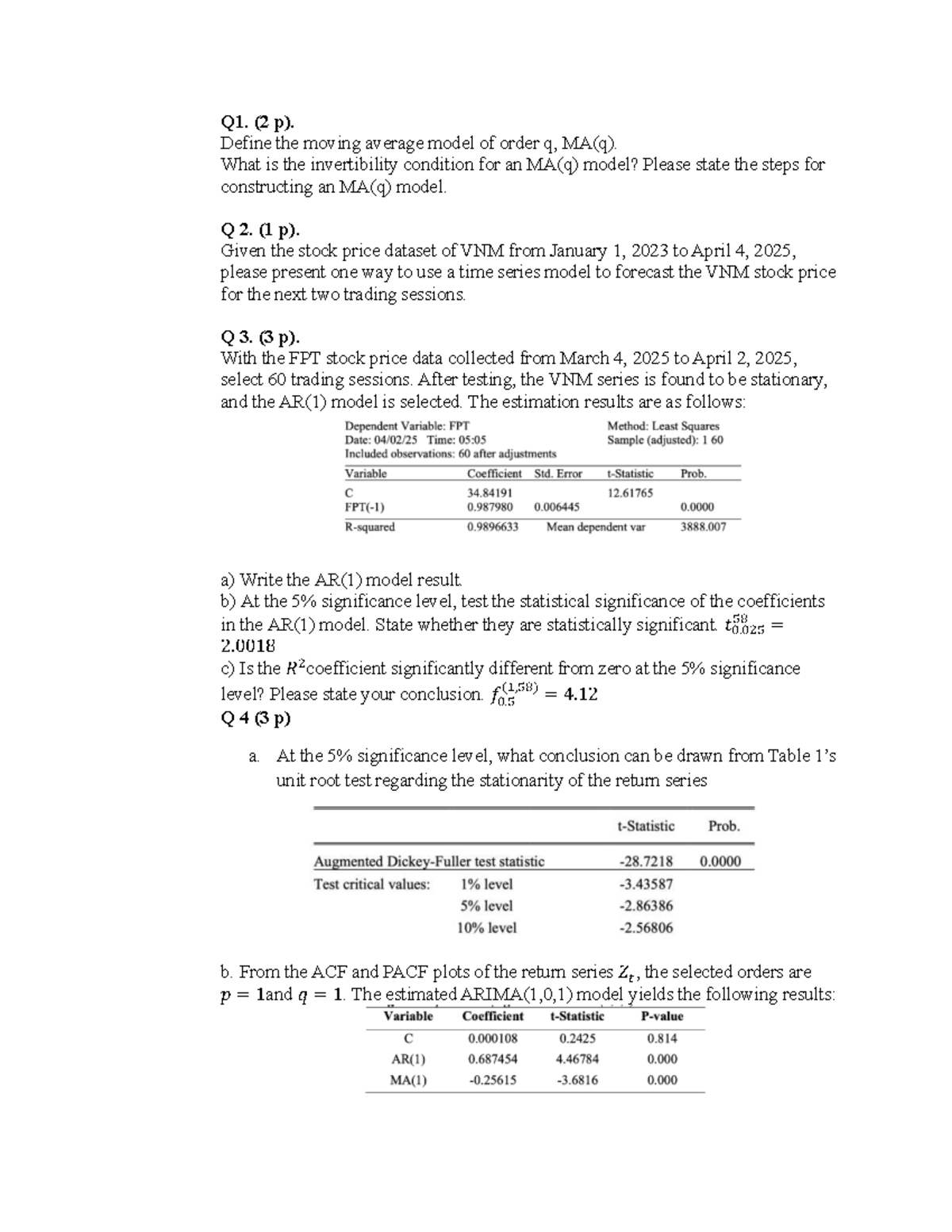 Q1. (2 p).
Define the moving average model of order q, MA(q).
What is the invertibility condition for an MA(q) model? Please state the steps for constructing an MA(q) model.

Q 2. (1 p).
Given the stock price dataset of VNM from January 1, 2023 to April 4, 2025, please present one way to use a time series model to forecast the VNM stock price for the next two trading sessions.

Q 3. (3 p).
With the FPT stock price data collected from March 4, 2025 to April 2, 2025, select 60 trading sessions. After testing, the VNM series is found to be stationary, and the AR(1) model is selected. The estimation results are as follows:

Dependent Variable: FPT
Date: 04/02/25 Time: 05:05
Included observations: 60 after adjustments
Method: Least Squares
Sample (adjusted): 1 60

| Variable | Coefficient | Std. Error | t-Statistic | Prob. |
|---|---|---|---|---|
| C | 34.84191 | | 12.61765 | |
| FPT(-1) | 0.987980 | 0.006445 | | 0.0000 |
| R-squared | 0.9896633 | Mean dependent var | | 3888.007 |

a) Write the AR(1) model result.
b) At the 5% significance level, test the statistical significance of the coefficients in the AR(1) model. State whether they are statistically significant. $t_{0.025}^{58} = 2.0018$
c) Is the $R^2$coefficient significantly different from zero at the 5% significance level? Please state your conclusion. $f_{0.5}^{(1,58)} = 4.12$
Q 4 (3 p)

a. At the 5% significance level, what conclusion can be drawn from Table 1's unit root test regarding the stationarity of the return series

| | | t-Statistic | Prob. |
|---|---|---|---|
| Augmented Dickey-Fuller test statistic | | -28.7218 | 0.0000 |
| Test critical values: | 1% level | -3.43587 | |
| | 5% level | -2.86386 | |
| | 10% level | -2.56806 | |

b. From the ACF and PACF plots of the return series $Z_t$, the selected orders are $p = 1$and $q = 1$. The estimated ARIMA(1,0,1) model yields the following results:

| Variable | Coefficient | t-Statistic | P-value |
|---|---|---|---|
| C | 0.000108 | 0.2425 | 0.814 |
| AR(1) | 0.687454 | 4.46784 | 0.000 |
| MA(1) | -0.25615 | -3.6816 | 0.000 |